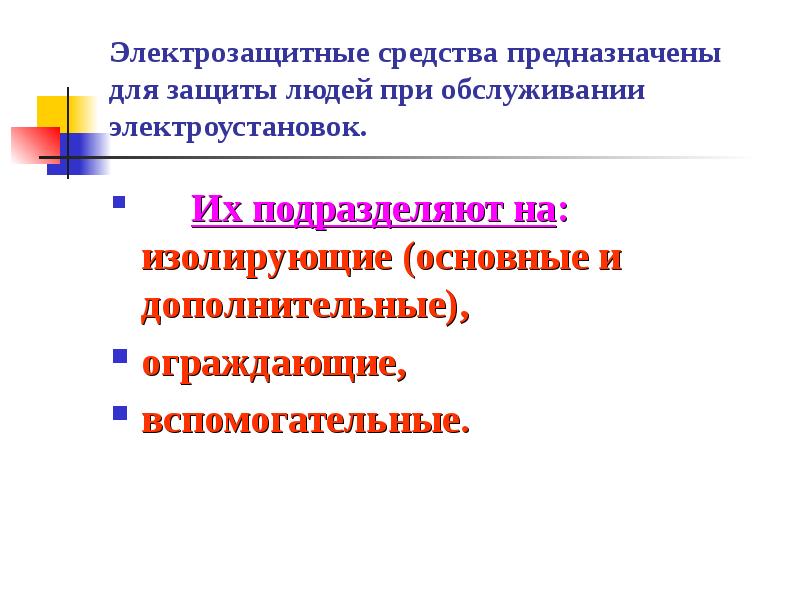 Электрозащитные средства предназначены для защиты людей при обслуживании электроустановок.

Их подразделяют на: изолирующие (основные и дополнительные),

ограждающие,

вспомогательные.